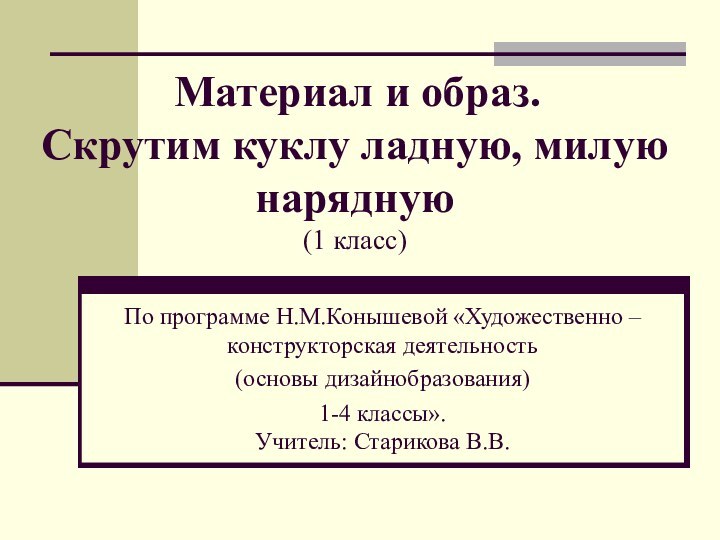 Материал и образ.
Скрутим куклу ладную, милую нарядную
(1 класс)

По программе Н.М.Конышевой «Художественно – конструкторская деятельность
(основы дизайнобразования)
1-4 классы».
Учитель: Старикова В.В.